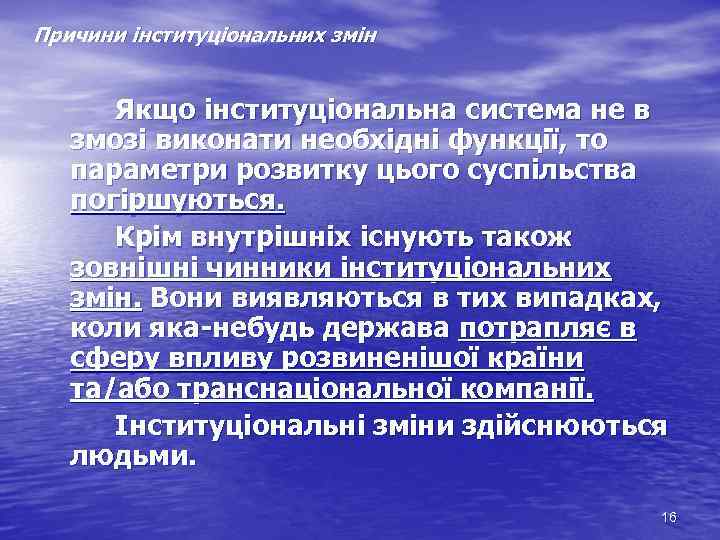 Причини інституціональних змін

Якщо інституціональна система не в змозі виконати необхідні функції, то параметри розвитку цього суспільства погіршуються.

Крім внутрішніх існують також зовнішні чинники інституціональних змін. Вони виявляються в тих випадках, коли яка-небудь держава потрапляє в сферу впливу розвиненішої країни та/або транснаціональної компанії.

Інституціональні зміни здійснюються людьми.

16